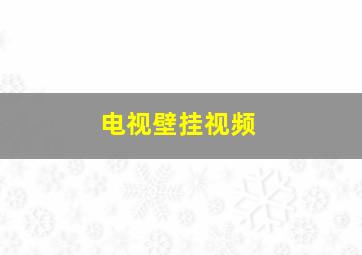 电视壁挂视频